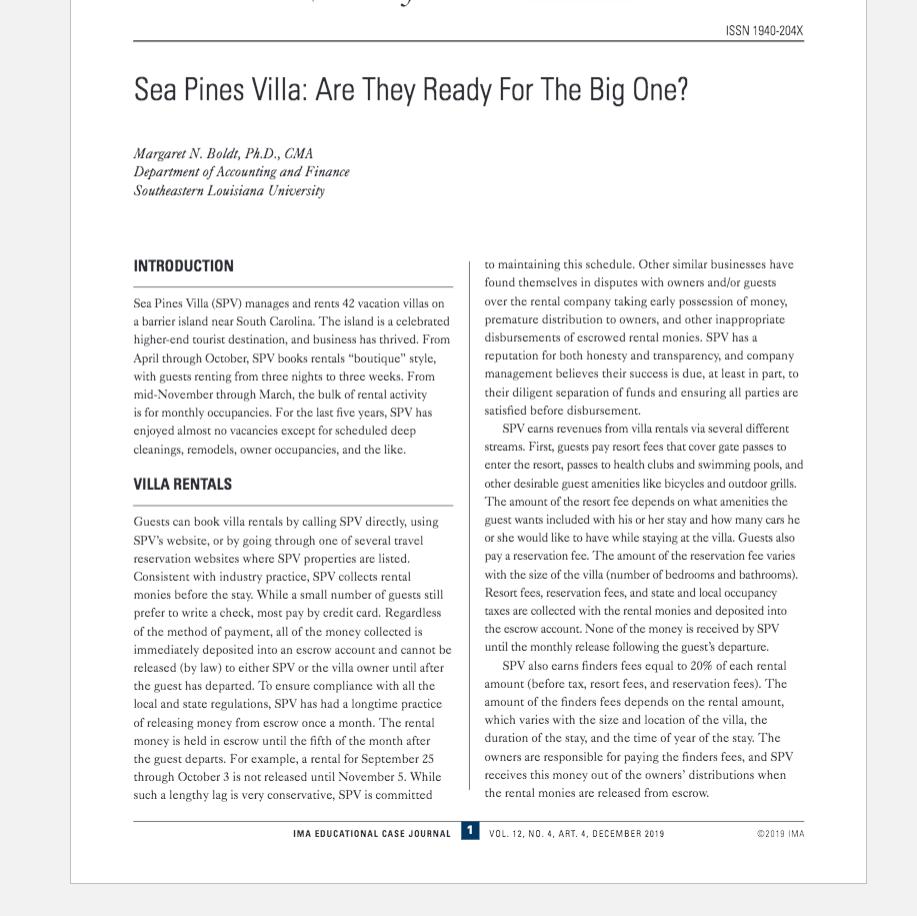 ISSN 1940-204X

Sea Pines Villa: Are They Ready For The Big One?

Margaret N. Boldt, Ph.D., CMA
Department of Accounting and Finance
Southeastern Louisiana University

INTRODUCTION

Sea Pines Villa (SPV) manages and rents 42 vacation villas on a barrier island near South Carolina. The island is a celebrated higher-end tourist destination, and business has thrived. From April through October, SPV books rentals "boutique" style, with guests renting from three nights to three weeks. From mid-November through March, the bulk of rental activity is for monthly occupancies. For the last five years, SPV has enjoyed almost no vacancies except for scheduled deep cleanings, remodels, owner occupancies, and the like.

VILLA RENTALS

Guests can book villa rentals by calling SPV directly, using SPV's website, or by going through one of several travel reservation websites where SPV properties are listed. Consistent with industry practice, SPV collects rental monies before the stay. While a small number of guests still prefer to write a check, most pay by credit card. Regardless of the method of payment, all of the money collected is immediately deposited into an escrow account and cannot be released (by law) to either SPV or the villa owner until after the guest has departed. To ensure compliance with all the local and state regulations, SPV has had a longtime practice of releasing money from escrow once a month. The rental money is held in escrow until the fifth of the month after the guest departs. For example, a rental for September 25 through October 3 is not released until November 5. While such a lengthy lag is very conservative, SPV is committed to maintaining this schedule. Other similar businesses have found themselves in disputes with owners and/or guests over the rental company taking early possession of money, premature distribution to owners, and other inappropriate disbursements of escrowed rental monies. SPV has a reputation for both honesty and transparency, and company management believes their success is due, at least in part, to their diligent separation of funds and ensuring all parties are satisfied before disbursement.

SPV earns revenues from villa rentals via several different streams. First, guests pay resort fees that cover gate passes to enter the resort, passes to health clubs and swimming pools, and other desirable guest amenities like bicycles and outdoor grills. The amount of the resort fee depends on what amenities the guest wants included with his or her stay and how many cars he or she would like to have while staying at the villa. Guests also pay a reservation fee. The amount of the reservation fee varies with the size of the villa (number of bedrooms and bathrooms). Resort fees, reservation fees, and state and local occupancy taxes are collected with the rental monies and deposited into the escrow account. None of the money is received by SPV until the monthly release following the guest's departure.

SPV also earns finders fees equal to 20% of each rental amount (before tax, resort fees, and reservation fees). The amount of the finders fees depends on the rental amount, which varies with the size and location of the villa, the duration of the stay, and the time of year of the stay. The owners are responsible for paying the finders fees, and SPV receives this money out of the owners' distributions when the rental monies are released from escrow.

IMA EDUCATIONAL CASE JOURNAL 1 VOL. 12, NO. 4, ART. 4, DECEMBER 2019 ©2019 IMA